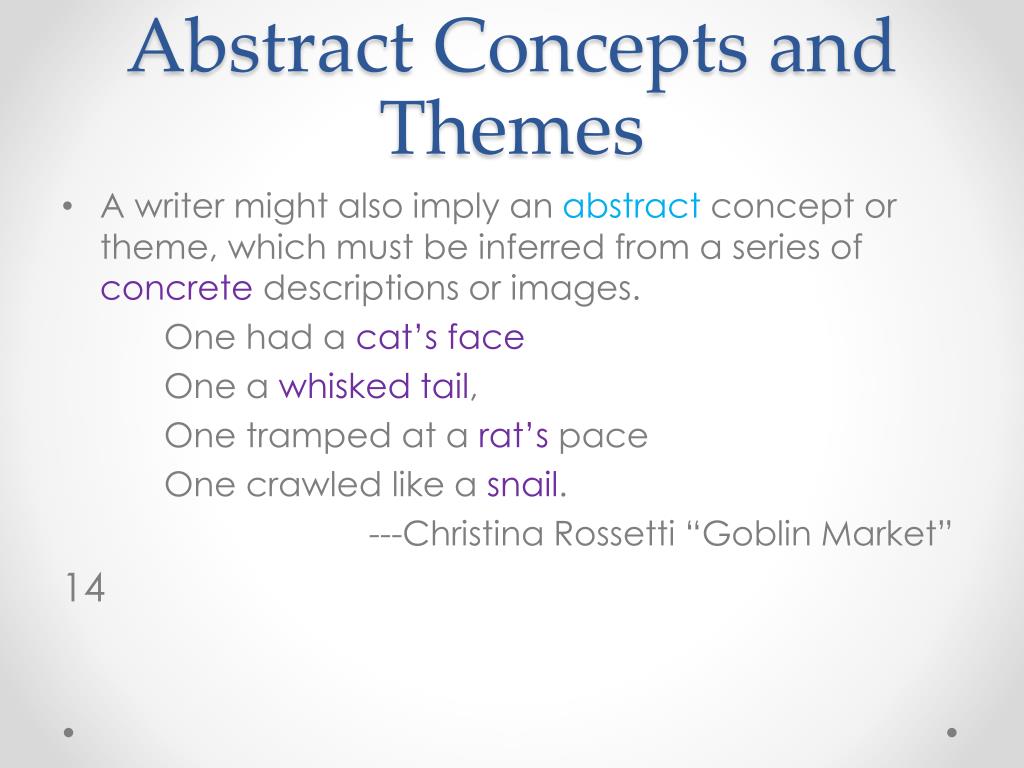 Abstract Concepts and Themes

• A writer might also imply an abstract concept or theme, which must be inferred from a series of concrete descriptions or images.

One had a cat’s face
One a whisked tail,
One tramped at a rat’s pace
One crawled like a snail.

---Christina Rossetti “Goblin Market”

14